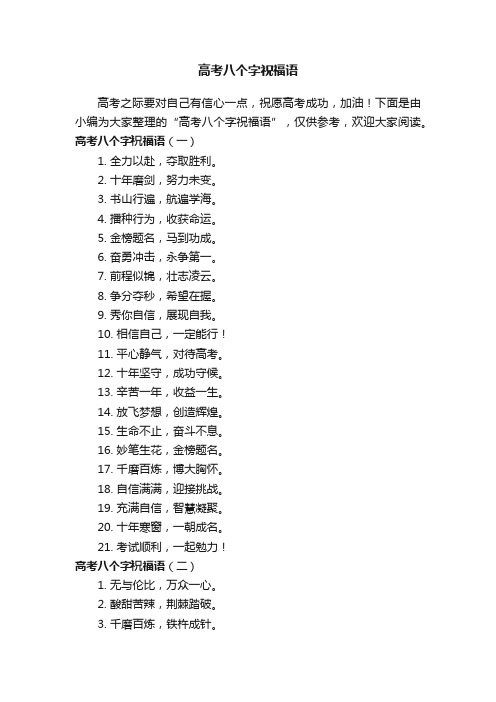 高考八个字祝福语

高考之际要对自己有信心一点，祝愿高考成功，加油！下面是由小编为大家整理的“高考八个字祝福语”，仅供参考，欢迎大家阅读。

高考八个字祝福语（一）

1. 全力以赴，夺取胜利。

2. 十年磨剑，努力未变。

3. 书山行遍，航遍学海。

4. 播种行为，收获命运。

5. 金榜题名，马到功成。

6. 奋勇冲击，永争第一。

7. 前程似锦，壮志凌云。

8. 争分夺秒，希望在握。

9. 秀你自信，展现自我。

10. 相信自己，一定能行！

11. 平心静气，对待高考。

12. 十年坚守，成功守候。

13. 辛苦一年，收益一生。

14. 放飞梦想，创造辉煌。

15. 生命不止，奋斗不息。

16. 妙笔生花，金榜题名。

17. 千磨百炼，博大胸怀。

18. 自信满满，迎接挑战。

19. 充满自信，智慧凝聚。

20. 十年寒窗，一朝成名。

21. 考试顺利，一起勉力！

高考八个字祝福语（二）

1. 无与伦比，万众一心。

2. 酸甜苦辣，荆棘踏破。

3. 千磨百炼，铁杵成针。